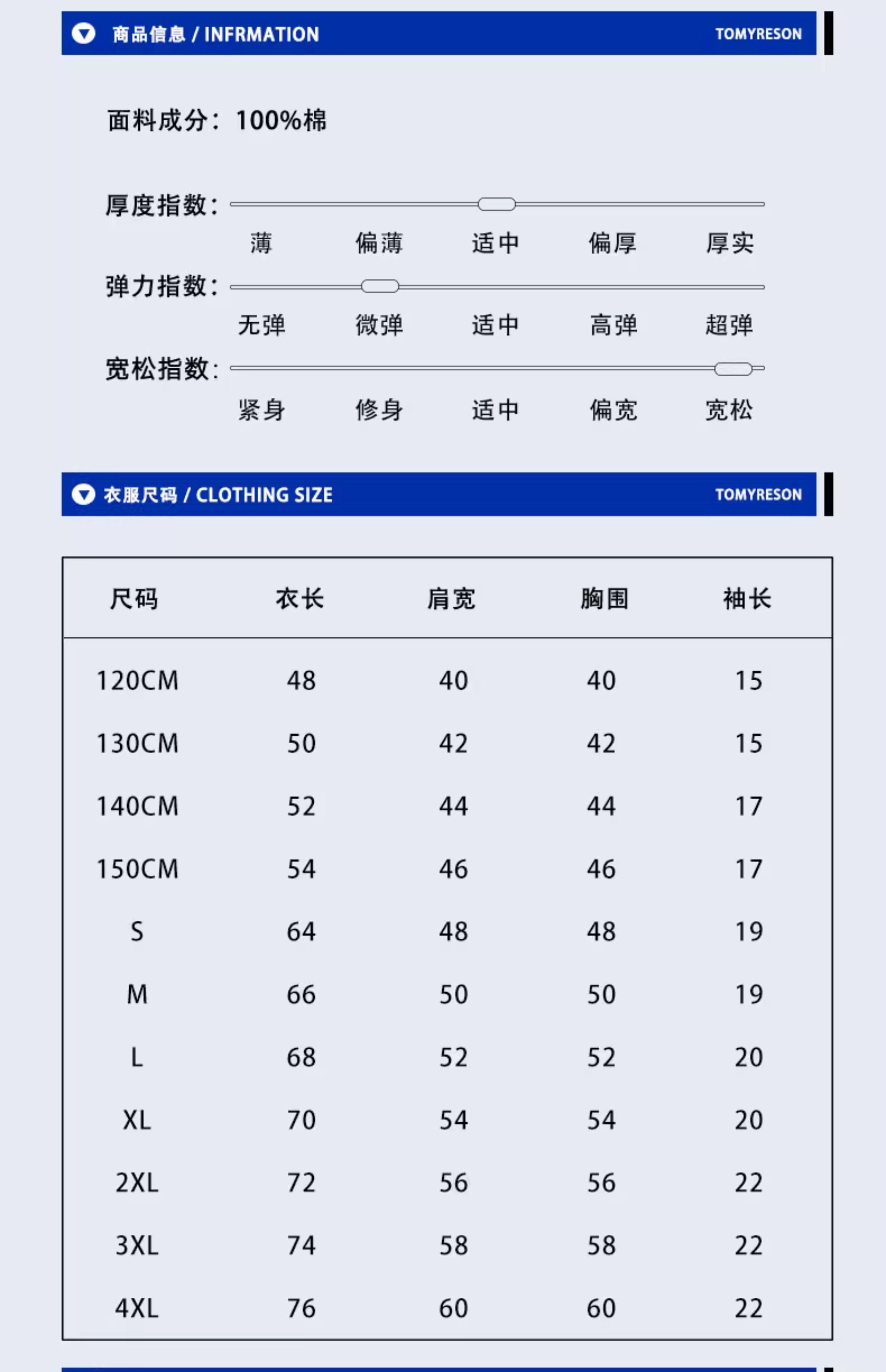 商品信息 / INFRMATION TOMYRESON

面料成分：100%棉

厚度指数：
薄 偏薄 适中 偏厚 厚实

弹力指数：
无弹 微弹 适中 高弹 超弹

宽松指数：
紧身 修身 适中 偏宽 宽松

衣服尺码 / CLOTHING SIZE TOMYRESON

| 尺码 | 衣长 | 肩宽 | 胸围 | 袖长 |
|---|---|---|---|---|
| 120CM | 48 | 40 | 40 | 15 |
| 130CM | 50 | 42 | 42 | 15 |
| 140CM | 52 | 44 | 44 | 17 |
| 150CM | 54 | 46 | 46 | 17 |
| S | 64 | 48 | 48 | 19 |
| M | 66 | 50 | 50 | 19 |
| L | 68 | 52 | 52 | 20 |
| XL | 70 | 54 | 54 | 20 |
| 2XL | 72 | 56 | 56 | 22 |
| 3XL | 74 | 58 | 58 | 22 |
| 4XL | 76 | 60 | 60 | 22 |